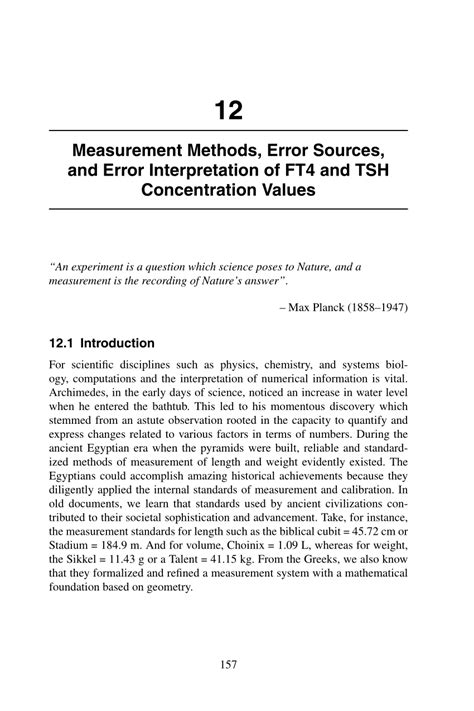 12

Measurement Methods, Error Sources, and Error Interpretation of FT4 and TSH Concentration Values

"An experiment is a question which science poses to Nature, and a measurement is the recording of Nature's answer".

– Max Planck (1858–1947)

12.1 Introduction

For scientific disciplines such as physics, chemistry, and systems biology, computations and the interpretation of numerical information is vital. Archimedes, in the early days of science, noticed an increase in water level when he entered the bathtub. This led to his momentous discovery which stemmed from an astute observation rooted in the capacity to quantify and express changes related to various factors in terms of numbers. During the ancient Egyptian era when the pyramids were built, reliable and standardized methods of measurement of length and weight evidently existed. The Egyptians could accomplish amazing historical achievements because they diligently applied the internal standards of measurement and calibration. In old documents, we learn that standards used by ancient civilizations contributed to their societal sophistication and advancement. Take, for instance, the measurement standards for length such as the biblical cubit = 45.72 cm or Stadium = 184.9 m. And for volume, Choinix = 1.09 L, whereas for weight, the Sikkel = 11.43 g or a Talent = 41.15 kg. From the Greeks, we also know that they formalized and refined a measurement system with a mathematical foundation based on geometry.

157